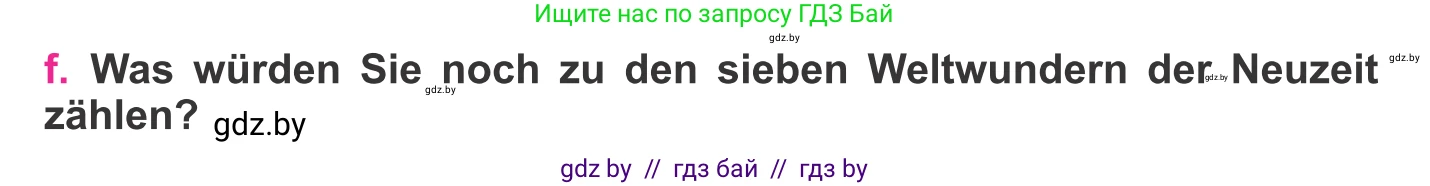 Ищите нас по запросу ГДЗ Бай

gdz.by

f. Was würden Sie noch zu den sieben Weltwundern der Neuzeit zählen? gdz.by

gdz.by gdz.by gdz.by

gdz by // гдз бай // гдз by